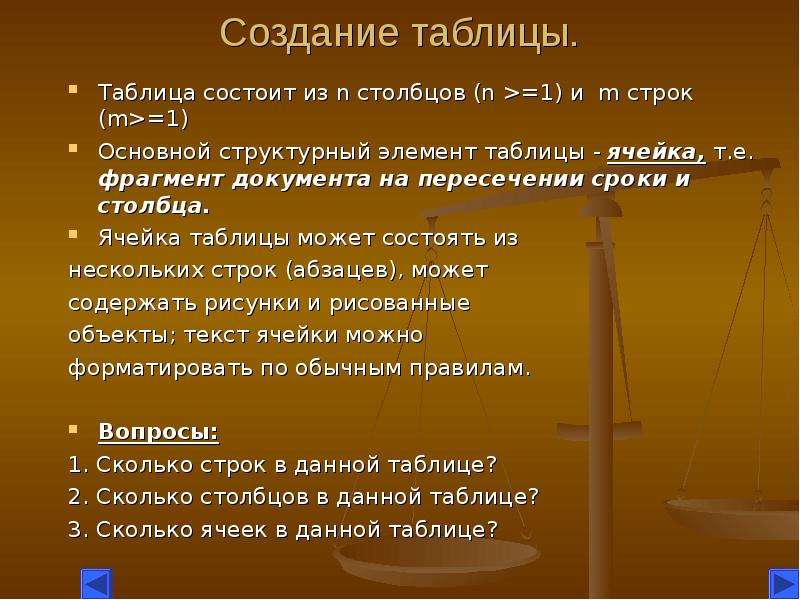 Создание таблицы.

Таблица состоит из n столбцов (n >=1) и m строк (m>=1)

Основной структурный элемент таблицы - ячейка, т.е. фрагмент документа на пересечении сроки и столбца.

Ячейка таблицы может состоять из нескольких строк (абзацев), может содержать рисунки и рисованные объекты; текст ячейки можно форматировать по обычным правилам.

Вопросы:
1. Сколько строк в данной таблице?
2. Сколько столбцов в данной таблице?
3. Сколько ячеек в данной таблице?